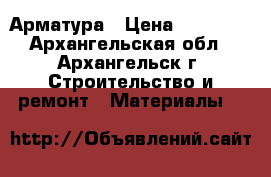 Арматура  Цена  Архангельская обл  Архангельск г  Строительство и ремонт  Материалы

http://Объявлений.сайт